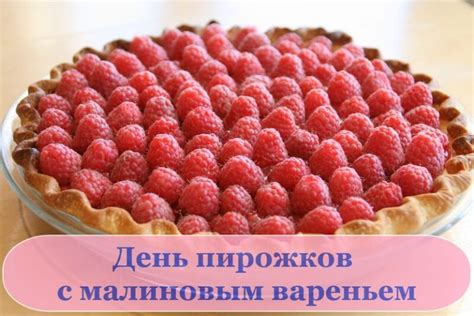 День пирожков
с малиновым вареньем